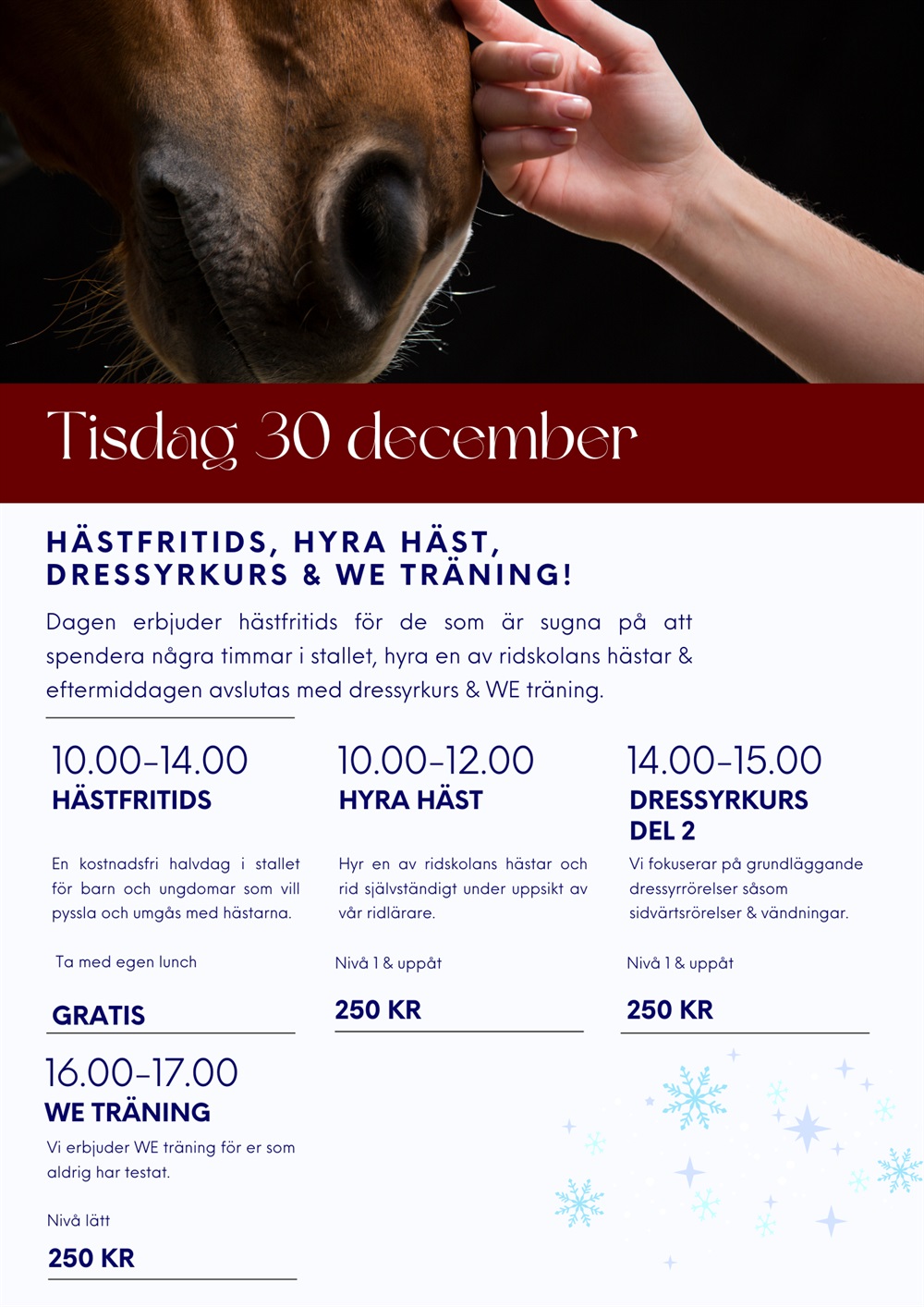 Tisdag 30 december

HÄSTFRITIDS, HYRA HÄST, DRESSYRKURS & WE TRÄNING!

Dagen erbjuder hästfritids för de som är sugna på att spendera några timmar i stallet, hyra en av ridskolans hästar & eftermiddagen avslutas med dressyrkurs & WE träning.

10.00-14.00
HÄSTFRITIDS

En kostnadsfri halvdag i stallet för barn och ungdomar som vill pyssla och umgås med hästarna.

Ta med egen lunch

GRATIS

10.00-12.00
HYRA HÄST

Hyr en av ridskolans hästar och rid självständigt under uppsikt av vår ridlärare.

Nivå 1 & uppåt

250 KR

14.00-15.00
DRESSYRKURS DEL 2

Vi fokuserar på grundläggande dressyrrörelser såsom sidvärtsrörelser & vändningar.

Nivå 1 & uppåt

250 KR

16.00-17.00
WE TRÄNING

Vi erbjuder WE träning för er som aldrig har testat.

Nivå lätt

250 KR